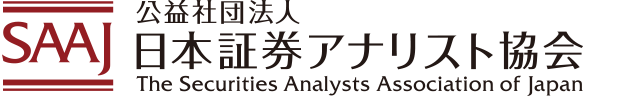 SAAJ

公益社団法人
日本証券アナリスト協会
The Securities Analysts Association of Japan